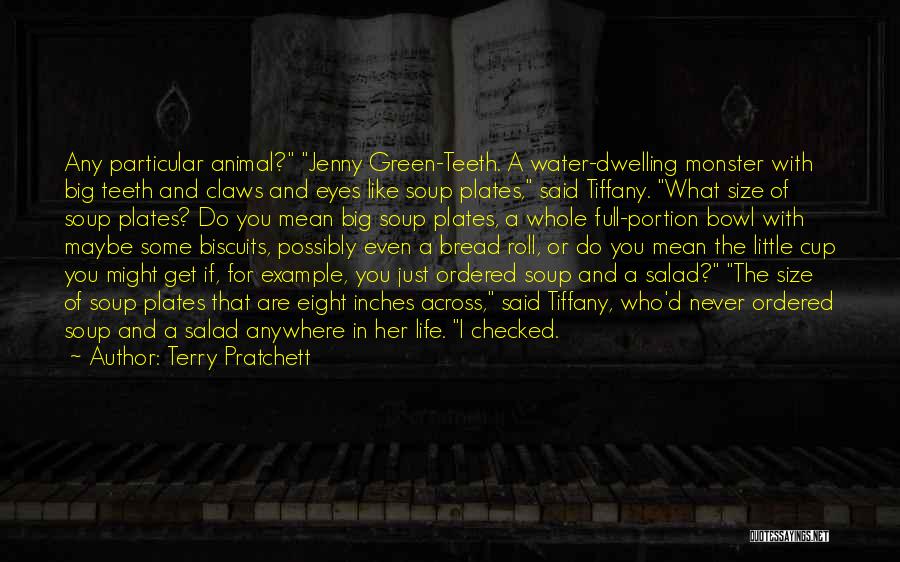 Any particular animal?" "Jenny Green-Teeth. A water-dwelling monster with big teeth and claws and eyes like soup plates," said Tiffany. "What size of soup plates? Do you mean big soup plates, a whole full-portion bowl with maybe some biscuits, possibly even a bread roll, or do you mean the little cup you might get if, for example, you just ordered soup and a salad?" "The size of soup plates that are eight inches across," said Tiffany, who'd never ordered soup and a salad anywhere in her life. "I checked.
~ Author: Terry Pratchett

QUOTESSAYINGS.NET